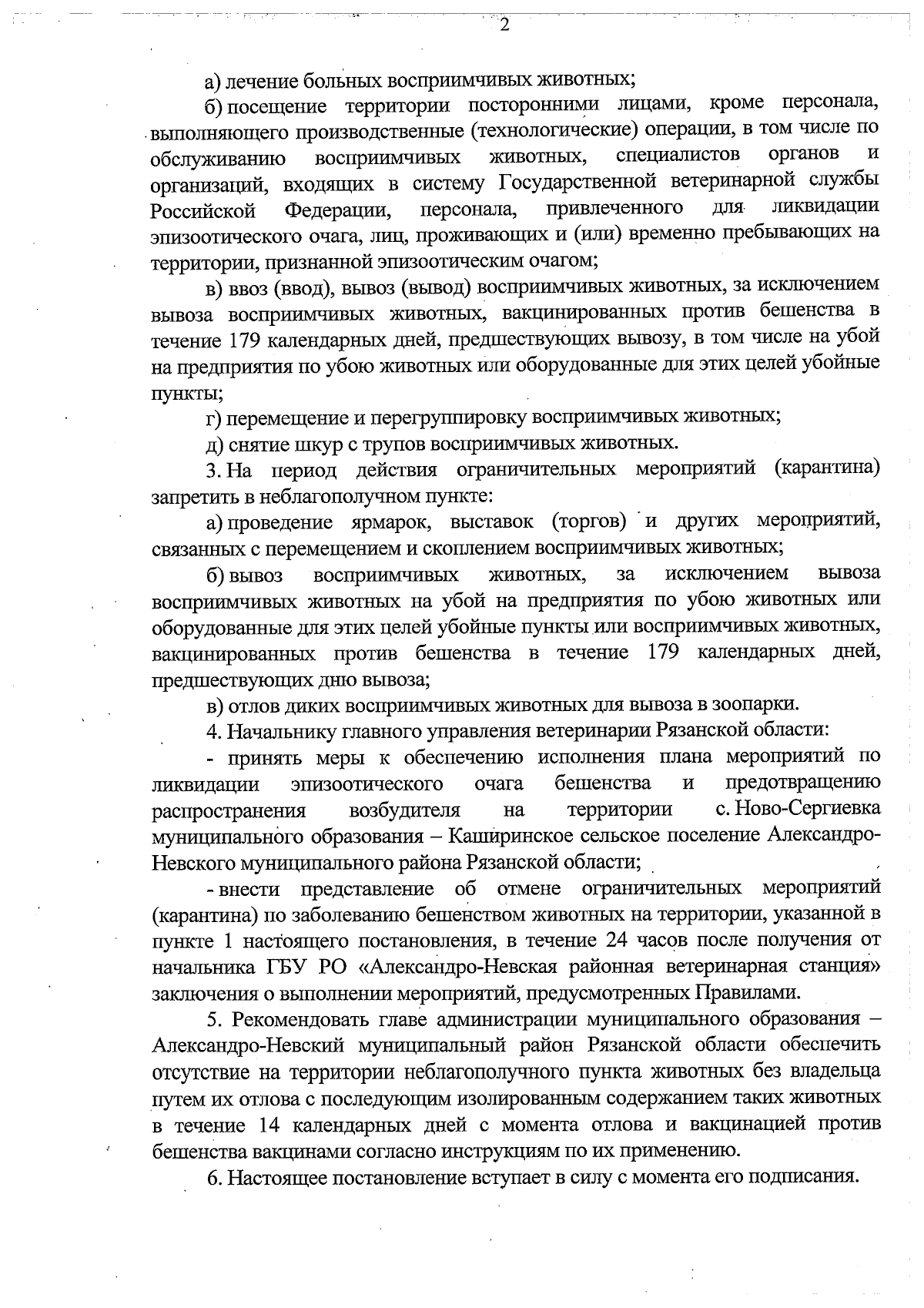 2

а) лечение больных восприимчивых животных;

б) посещение территории посторонними лицами, кроме персонала, выполняющего производственные (технологические) операции, в том числе по обслуживанию восприимчивых животных, специалистов органов и организаций, входящих в систему Государственной ветеринарной службы Российской Федерации, персонала, привлеченного для ликвидации эпизоотического очага, лиц, проживающих и (или) временно пребывающих на территории, признанной эпизоотическим очагом;

в) ввоз (ввод), вывоз (вывод) восприимчивых животных, за исключением вывоза восприимчивых животных, вакцинированных против бешенства в течение 179 календарных дней, предшествующих вывозу, в том числе на убой на предприятия по убою животных или оборудованные для этих целей убойные пункты;

г) перемещение и перегруппировку восприимчивых животных;

д) снятие шкур с трупов восприимчивых животных.

3. На период действия ограничительных мероприятий (карантина) запретить в неблагополучном пункте:

а) проведение ярмарок, выставок (торгов) и других мероприятий, связанных с перемещением и скоплением восприимчивых животных;

б) вывоз восприимчивых животных, за исключением вывоза восприимчивых животных на убой на предприятия по убою животных или оборудованные для этих целей убойные пункты или восприимчивых животных, вакцинированных против бешенства в течение 179 календарных дней, предшествующих дню вывоза;

в) отлов диких восприимчивых животных для вывоза в зоопарки.

4. Начальнику главного управления ветеринарии Рязанской области:

- принять меры к обеспечению исполнения плана мероприятий по ликвидации эпизоотического очага бешенства и предотвращению распространения возбудителя на территории с. Ново-Сергиевка муниципального образования – Каширинское сельское поселение Александро-Невского муниципального района Рязанской области;

- внести представление об отмене ограничительных мероприятий (карантина) по заболеванию бешенством животных на территории, указанной в пункте 1 настоящего постановления, в течение 24 часов после получения от начальника ГБУ РО «Александро-Невская районная ветеринарная станция» заключения о выполнении мероприятий, предусмотренных Правилами.

5. Рекомендовать главе администрации муниципального образования – Александро-Невский муниципальный район Рязанской области обеспечить отсутствие на территории неблагополучного пункта животных без владельца путем их отлова с последующим изолированным содержанием таких животных в течение 14 календарных дней с момента отлова и вакцинацией против бешенства вакцинами согласно инструкциям по их применению.

6. Настоящее постановление вступает в силу с момента его подписания.